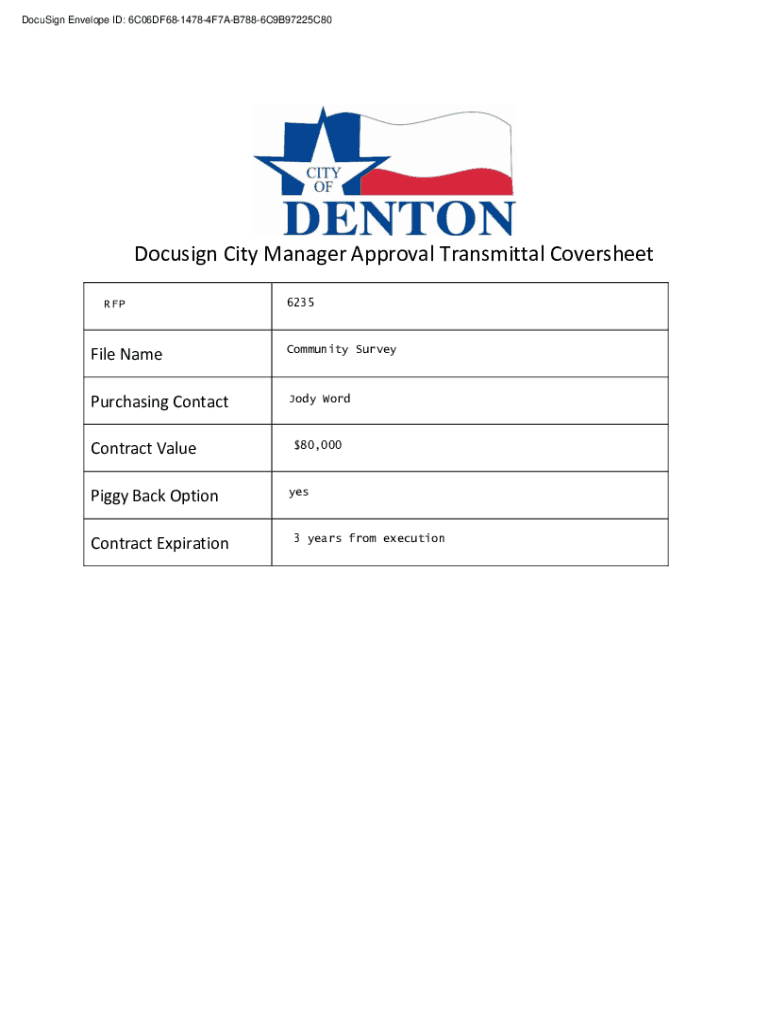 DocuSign Envelope ID: 6C06DF68-1478-4F7A-B788-6C9B97225C80

CITY OF DENTON

Docusign City Manager Approval Transmittal Coversheet

| RFP | 6235 |
|---|---|
| File Name | Community Survey |
| Purchasing Contact | Jody Word |
| Contract Value | $80,000 |
| Piggy Back Option | yes |
| Contract Expiration | 3 years from execution |